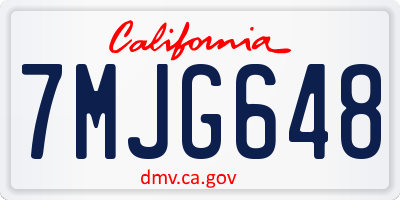 California

7MJG648

dmv.ca.gov